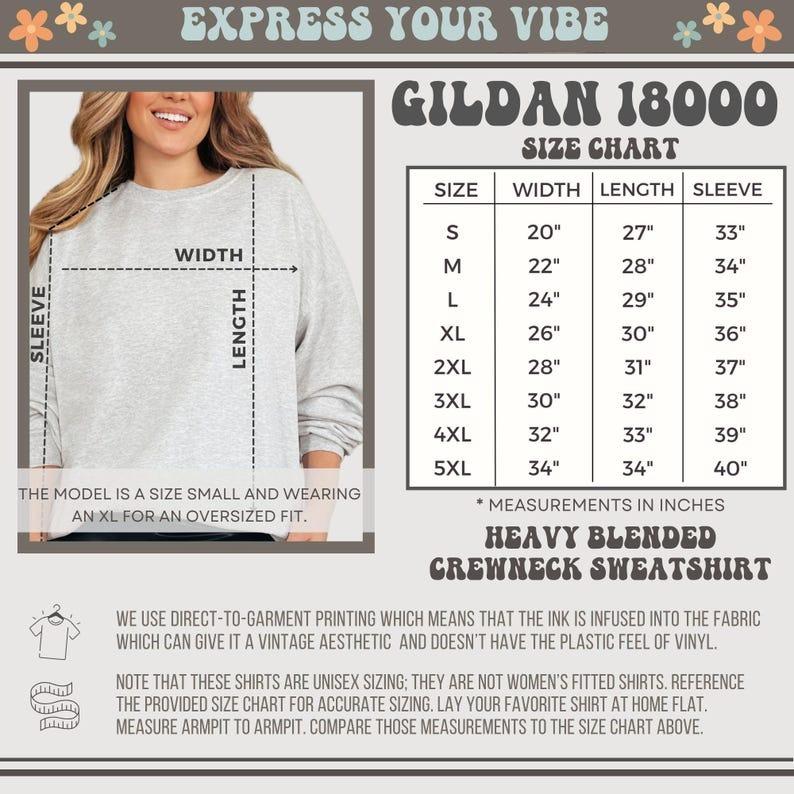 EXPRESS YOUR VIBE

WIDTH

SLEEVE

LENGTH

THE MODEL IS A SIZE SMALL AND WEARING AN XL FOR AN OVERSIZED FIT.

GILDAN 18000

SIZE CHART

| SIZE | WIDTH | LENGTH | SLEEVE |
|---|---|---|---|
| S | 20" | 27" | 33" |
| M | 22" | 28" | 34" |
| L | 24" | 29" | 35" |
| XL | 26" | 30" | 36" |
| 2XL | 28" | 31" | 37" |
| 3XL | 30" | 32" | 38" |
| 4XL | 32" | 33" | 39" |
| 5XL | 34" | 34" | 40" |

* MEASUREMENTS IN INCHES

HEAVY BLENDED CREWNECK SWEATSHIRT

WE USE DIRECT-TO-GARMENT PRINTING WHICH MEANS THAT THE INK IS INFUSED INTO THE FABRIC WHICH CAN GIVE IT A VINTAGE AESTHETIC AND DOESN'T HAVE THE PLASTIC FEEL OF VINYL.

NOTE THAT THESE SHIRTS ARE UNISEX SIZING; THEY ARE NOT WOMEN'S FITTED SHIRTS. REFERENCE THE PROVIDED SIZE CHART FOR ACCURATE SIZING. LAY YOUR FAVORITE SHIRT AT HOME FLAT. MEASURE ARMPIT TO ARMPIT. COMPARE THOSE MEASUREMENTS TO THE SIZE CHART ABOVE.